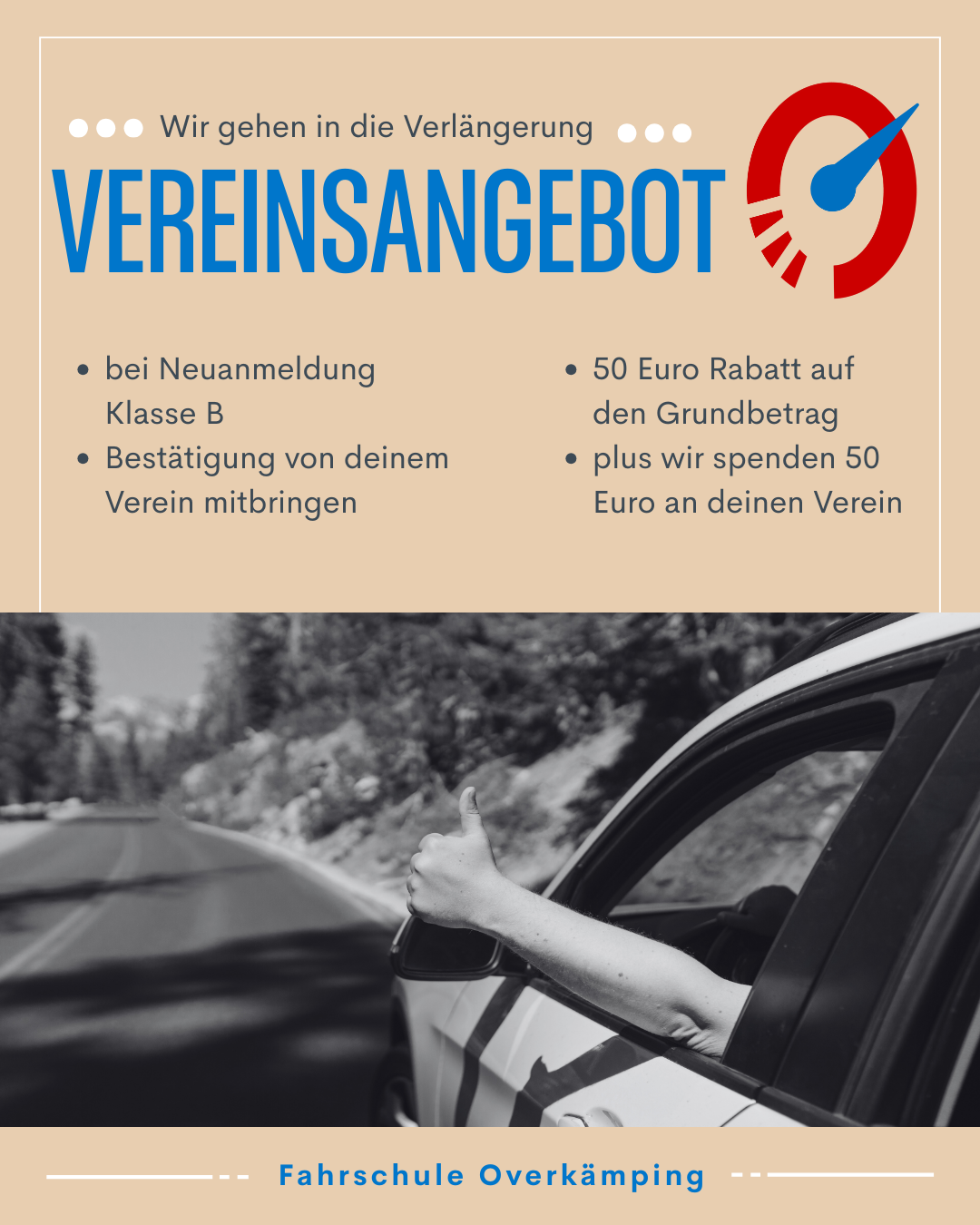 Wir gehen in die Verlängerung

VEREINSANGEBOT

• bei Neuanmeldung Klasse B
• Bestätigung von deinem Verein mitbringen

• 50 Euro Rabatt auf den Grundbetrag
• plus wir spenden 50 Euro an deinen Verein

Fahrschule Overkämping